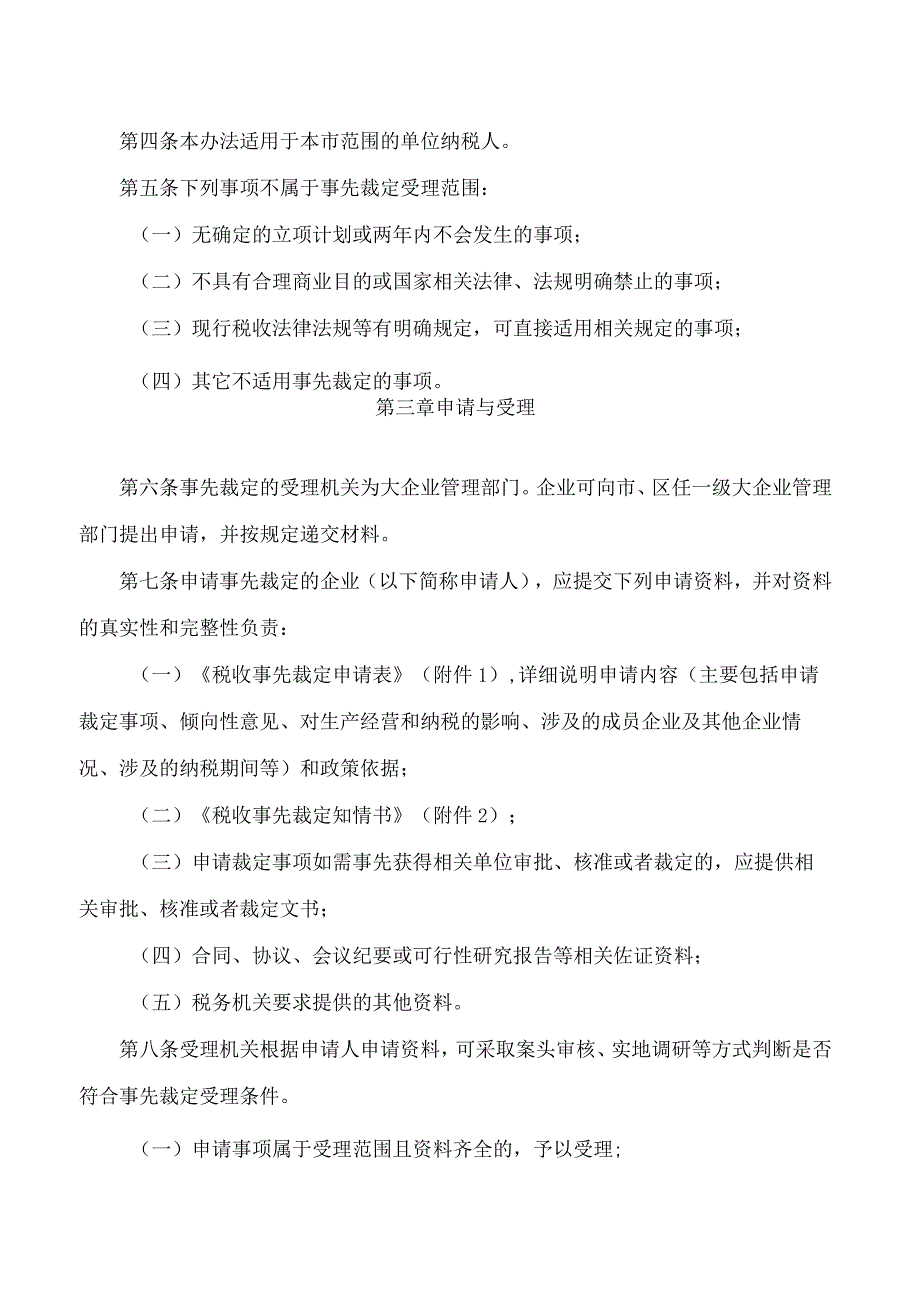 第四条本办法适用于本市范围的单位纳税人。

第五条下列事项不属于事先裁定受理范围：

（一）无确定的立项计划或两年内不会发生的事项；

（二）不具有合理商业目的或国家相关法律、法规明确禁止的事项；

（三）现行税收法律法规等有明确规定，可直接适用相关规定的事项；

（四）其它不适用事先裁定的事项。

第三章申请与受理

第六条事先裁定的受理机关为大企业管理部门。企业可向市、区任一级大企业管理部门提出申请，并按规定递交材料。

第七条申请事先裁定的企业（以下简称申请人），应提交下列申请资料，并对资料的真实性和完整性负责：

（一）《税收事先裁定申请表》（附件1），详细说明申请内容（主要包括申请裁定事项、倾向性意见、对生产经营和纳税的影响、涉及的成员企业及其他企业情况、涉及的纳税期间等）和政策依据；

（二）《税收事先裁定知情书》（附件2）；

（三）申请裁定事项如需事先获得相关单位审批、核准或者裁定的，应提供相关审批、核准或者裁定文书；

（四）合同、协议、会议纪要或可行性研究报告等相关佐证资料；

（五）税务机关要求提供的其他资料。

第八条受理机关根据申请人申请资料，可采取案头审核、实地调研等方式判断是否符合事先裁定受理条件。

（一）申请事项属于受理范围且资料齐全的，予以受理；